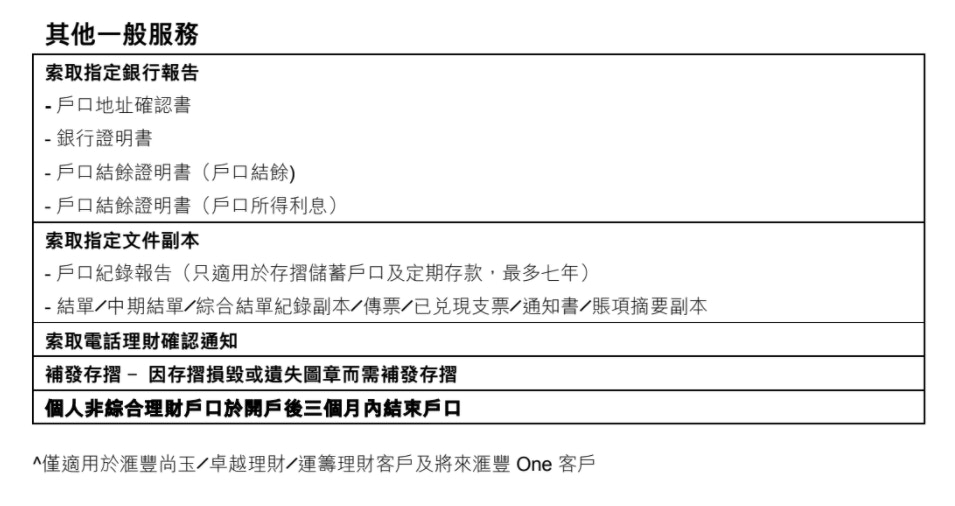 其他一般服務

索取指定銀行報告

- 戶口地址確認書
- 銀行證明書
- 戶口結餘證明書（戶口結餘)
- 戶口結餘證明書（戶口所得利息）

索取指定文件副本

- 戶口紀錄報告（只適用於存摺儲蓄戶口及定期存款，最多七年）
- 結單／中期結單／綜合結單紀錄副本／傳票／已兌現支票／通知書／賬項摘要副本

索取電話理財確認通知

補發存摺 – 因存摺損毀或遺失圖章而需補發存摺

個人非綜合理財戶口於開戶後三個月內結束戶口

^僅適用於滙豐尚玉／卓越理財／運籌理財客戶及將來滙豐One客戶